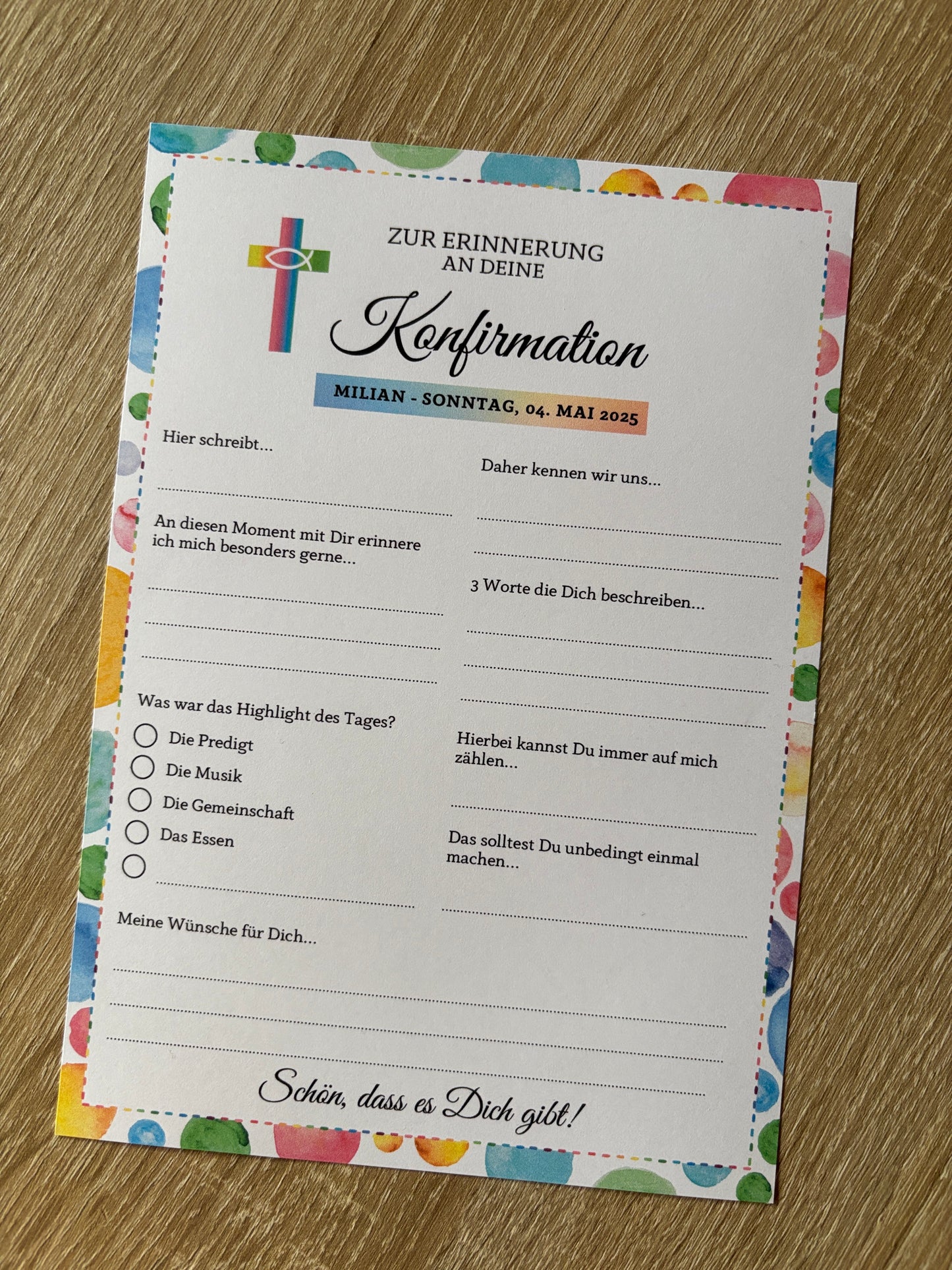 ZUR ERINNERUNG
AN DEINE

Konfirmation

MILIAN - SONNTAG, 04. MAI 2025

Hier schreibt...

____

An diesen Moment mit Dir erinnere ich mich besonders gerne...

____
____
____

Was war das Highlight des Tages?

☐ Die Predigt
☐ Die Musik
☐ Die Gemeinschaft
☐ Das Essen
☐ ____

Daher kennen wir uns...

____
____

3 Worte die Dich beschreiben...

____
____
____

Hierbei kannst Du immer auf mich zählen...

____

Das solltest Du unbedingt einmal machen...

____

Meine Wünsche für Dich...

____
____
____

Schön, dass es Dich gibt!